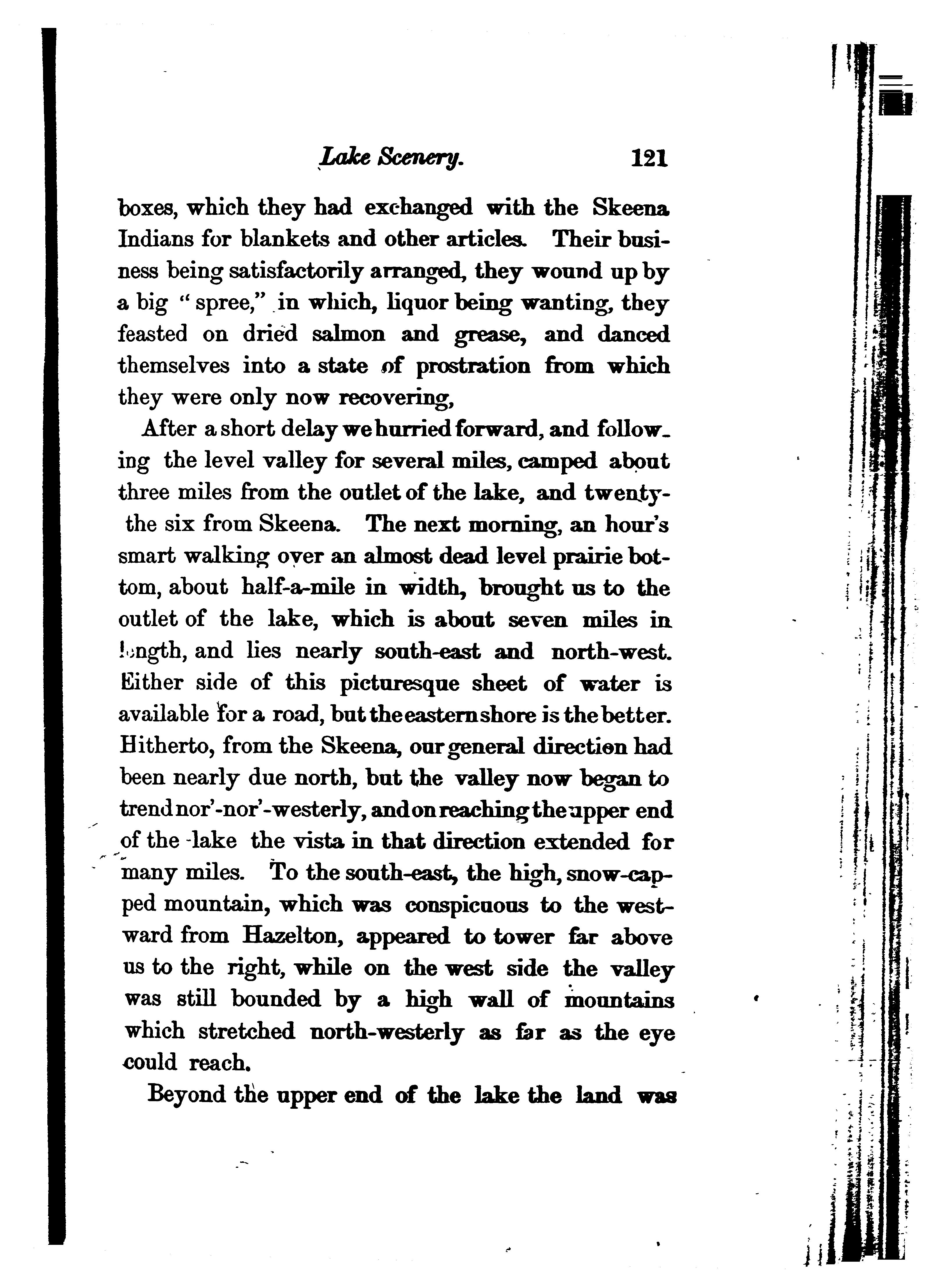 Lake Scenery. 121

boxes, which they had exchanged with the Skeena Indians for blankets and other articles. Their business being satisfactorily arranged, they wound up by a big "spree," in which, liquor being wanting, they feasted on dried salmon and grease, and danced themselves into a state of prostration from which they were only now recovering,

After a short delay we hurried forward, and following the level valley for several miles, camped about three miles from the outlet of the lake, and twenty-the six from Skeena. The next morning, an hour's smart walking over an almost dead level prairie bottom, about half-a-mile in width, brought us to the outlet of the lake, which is about seven miles in length, and lies nearly south-east and north-west. Either side of this picturesque sheet of water is available for a road, but the eastern shore is the better. Hitherto, from the Skeena, our general direction had been nearly due north, but the valley now began to trend nor'-nor'-westerly, and on reaching the upper end of the lake the vista in that direction extended for many miles. To the south-east, the high, snow-capped mountain, which was conspicuous to the westward from Hazelton, appeared to tower far above us to the right, while on the west side the valley was still bounded by a high wall of mountains which stretched north-westerly as far as the eye could reach.

Beyond the upper end of the lake the land was